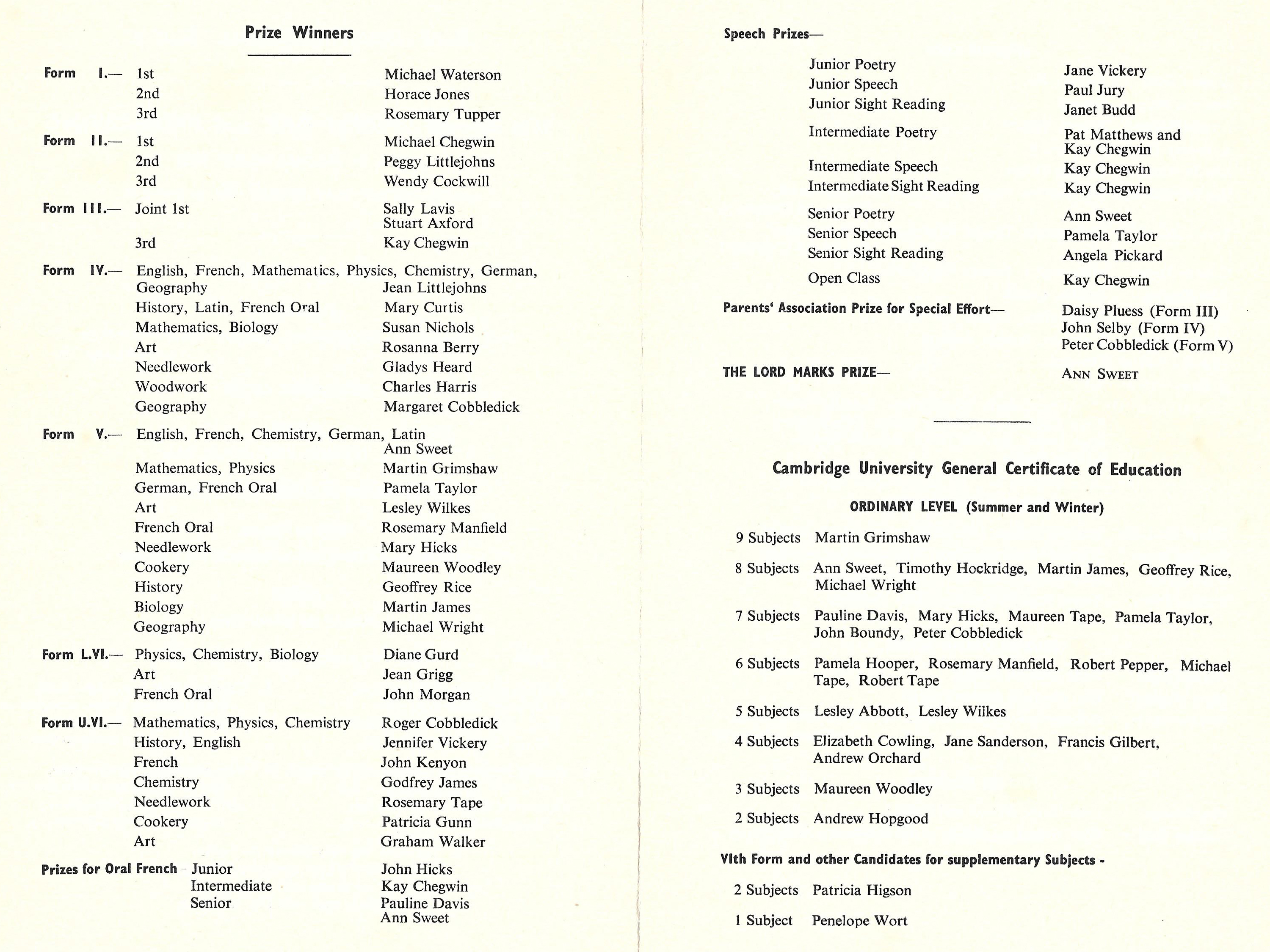 Prize Winners

Form I.— 1st Michael Waterson
2nd Horace Jones
3rd Rosemary Tupper

Form II.— 1st Michael Chegwin
2nd Peggy Littlejohns
3rd Wendy Cockwill

Form III.— Joint 1st Sally Lavis
Stuart Axford
3rd Kay Chegwin

Form IV.— English, French, Mathematics, Physics, Chemistry, German, Geography Jean Littlejohns
History, Latin, French Oral Mary Curtis
Mathematics, Biology Susan Nichols
Art Rosanna Berry
Needlework Gladys Heard
Woodwork Charles Harris
Geography Margaret Cobbledick

Form V.— English, French, Chemistry, German, Latin Ann Sweet
Mathematics, Physics Martin Grimshaw
German, French Oral Pamela Taylor
Art Lesley Wilkes
French Oral Rosemary Manfield
Needlework Mary Hicks
Cookery Maureen Woodley
History Geoffrey Rice
Biology Martin James
Geography Michael Wright

Form L.VI.— Physics, Chemistry, Biology Diane Gurd
Art Jean Grigg
French Oral John Morgan

Form U.VI.— Mathematics, Physics, Chemistry Roger Cobbledick
History, English Jennifer Vickery
French John Kenyon
Chemistry Godfrey James
Needlework Rosemary Tape
Cookery Patricia Gunn
Art Graham Walker

Prizes for Oral French Junior John Hicks
Intermediate Kay Chegwin
Senior Pauline Davis
Ann Sweet

Speech Prizes—

Junior Poetry Jane Vickery
Junior Speech Paul Jury
Junior Sight Reading Janet Budd
Intermediate Poetry Pat Matthews and Kay Chegwin
Intermediate Speech Kay Chegwin
Intermediate Sight Reading Kay Chegwin
Senior Poetry Ann Sweet
Senior Speech Pamela Taylor
Senior Sight Reading Angela Pickard
Open Class Kay Chegwin

Parents' Association Prize for Special Effort— Daisy Pluess (Form III)
John Selby (Form IV)
Peter Cobbledick (Form V)

THE LORD MARKS PRIZE— ANN SWEET

Cambridge University General Certificate of Education

ORDINARY LEVEL (Summer and Winter)

9 Subjects Martin Grimshaw

8 Subjects Ann Sweet, Timothy Hockridge, Martin James, Geoffrey Rice, Michael Wright

7 Subjects Pauline Davis, Mary Hicks, Maureen Tape, Pamela Taylor, John Boundy, Peter Cobbledick

6 Subjects Pamela Hooper, Rosemary Manfield, Robert Pepper, Michael Tape, Robert Tape

5 Subjects Lesley Abbott, Lesley Wilkes

4 Subjects Elizabeth Cowling, Jane Sanderson, Francis Gilbert, Andrew Orchard

3 Subjects Maureen Woodley

2 Subjects Andrew Hopgood

VIth Form and other Candidates for supplementary Subjects -

2 Subjects Patricia Higson

1 Subject Penelope Wort